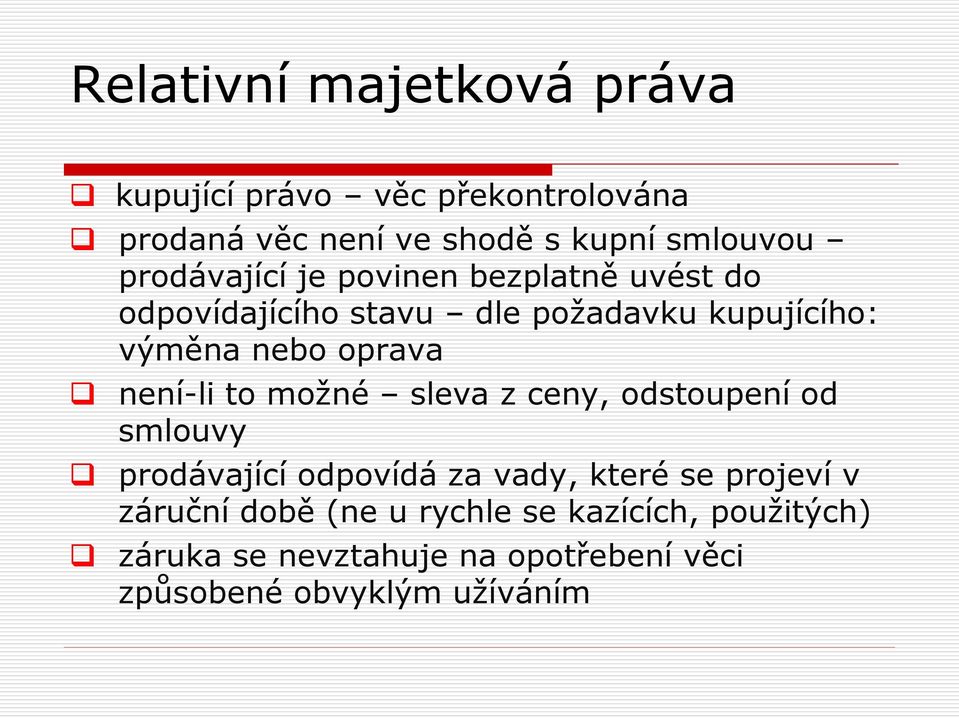 Relativní majetková práva

kupující právo – věc překontrolována

prodaná věc není ve shodě s kupní smlouvou – prodávající je povinen bezplatně uvést do odpovídajícího stavu – dle požadavku kupujícího: výměna nebo oprava

není-li to možné – sleva z ceny, odstoupení od smlouvy

prodávající odpovídá za vady, které se projeví v záruční době (ne u rychle se kazících, použitých)

záruka se nevztahuje na opotřebení věci způsobené obvyklým užíváním